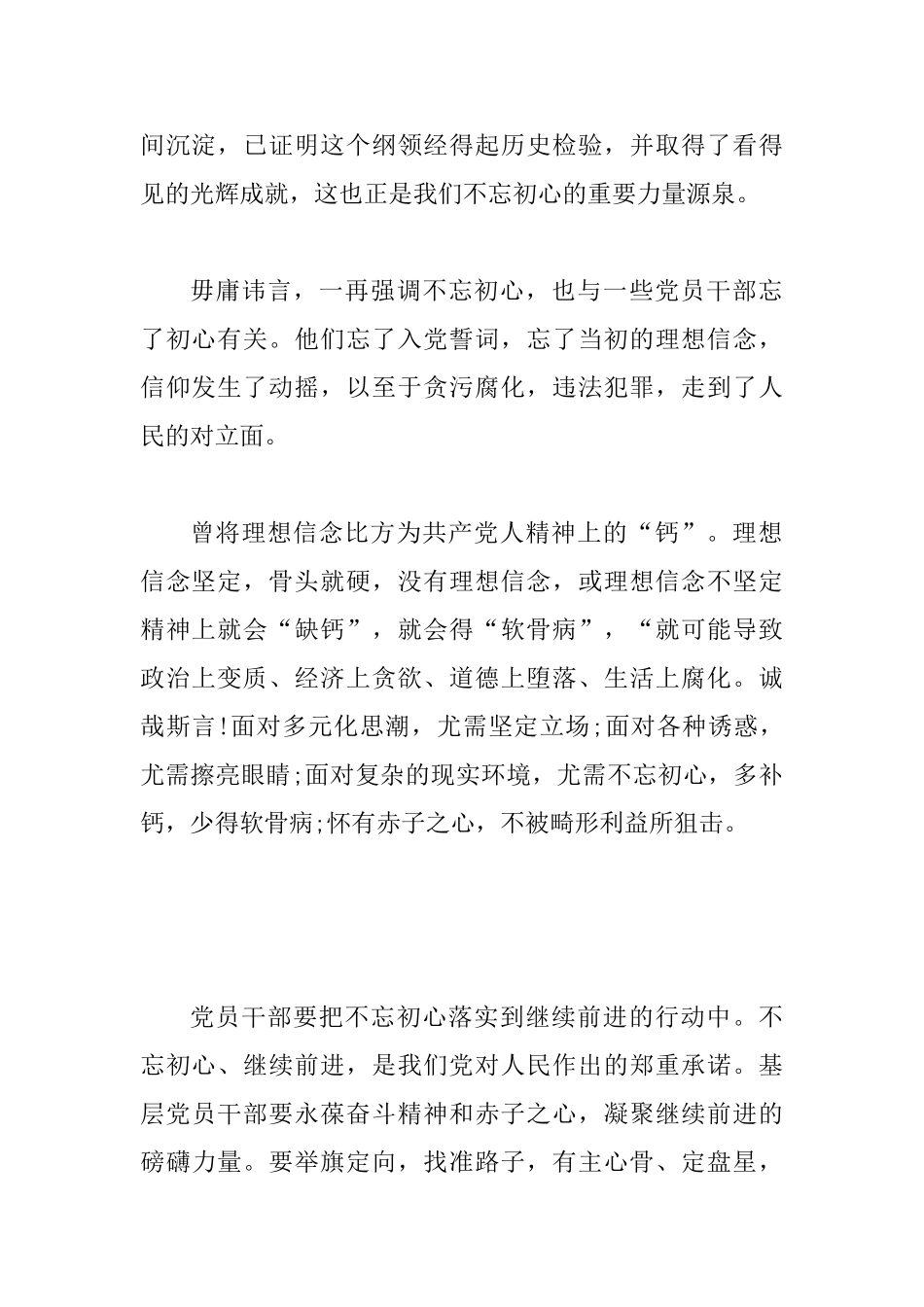 间沉淀，已证明这个纲领经得起历史检验，并取得了看得见的光辉成就，这也正是我们不忘初心的重要力量源泉。

毋庸讳言，一再强调不忘初心，也与一些党员干部忘了初心有关。他们忘了入党誓词，忘了当初的理想信念，信仰发生了动摇，以至于贪污腐化，违法犯罪，走到了人民的对立面。

曾将理想信念比方为共产党人精神上的“钙”。理想信念坚定，骨头就硬，没有理想信念，或理想信念不坚定精神上就会“缺钙”，就会得“软骨病”，“就可能导致政治上变质、经济上贪欲、道德上堕落、生活上腐化。诚哉斯言!面对多元化思潮，尤需坚定立场;面对各种诱惑，尤需擦亮眼睛;面对复杂的现实环境，尤需不忘初心，多补钙，少得软骨病;怀有赤子之心，不被畸形利益所狙击。

党员干部要把不忘初心落实到继续前进的行动中。不忘初心、继续前进，是我们党对人民作出的郑重承诺。基层党员干部要永葆奋斗精神和赤子之心，凝聚继续前进的磅礴力量。要举旗定向，找准路子，有主心骨、定盘星，